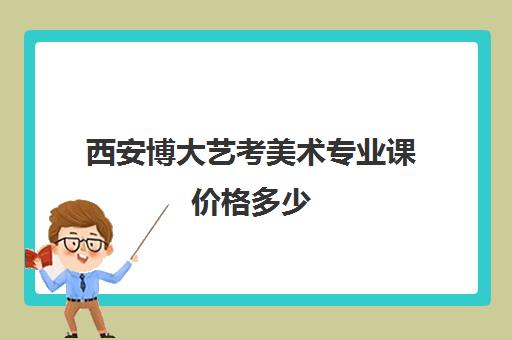 西安博大艺考美术专业课价格多少